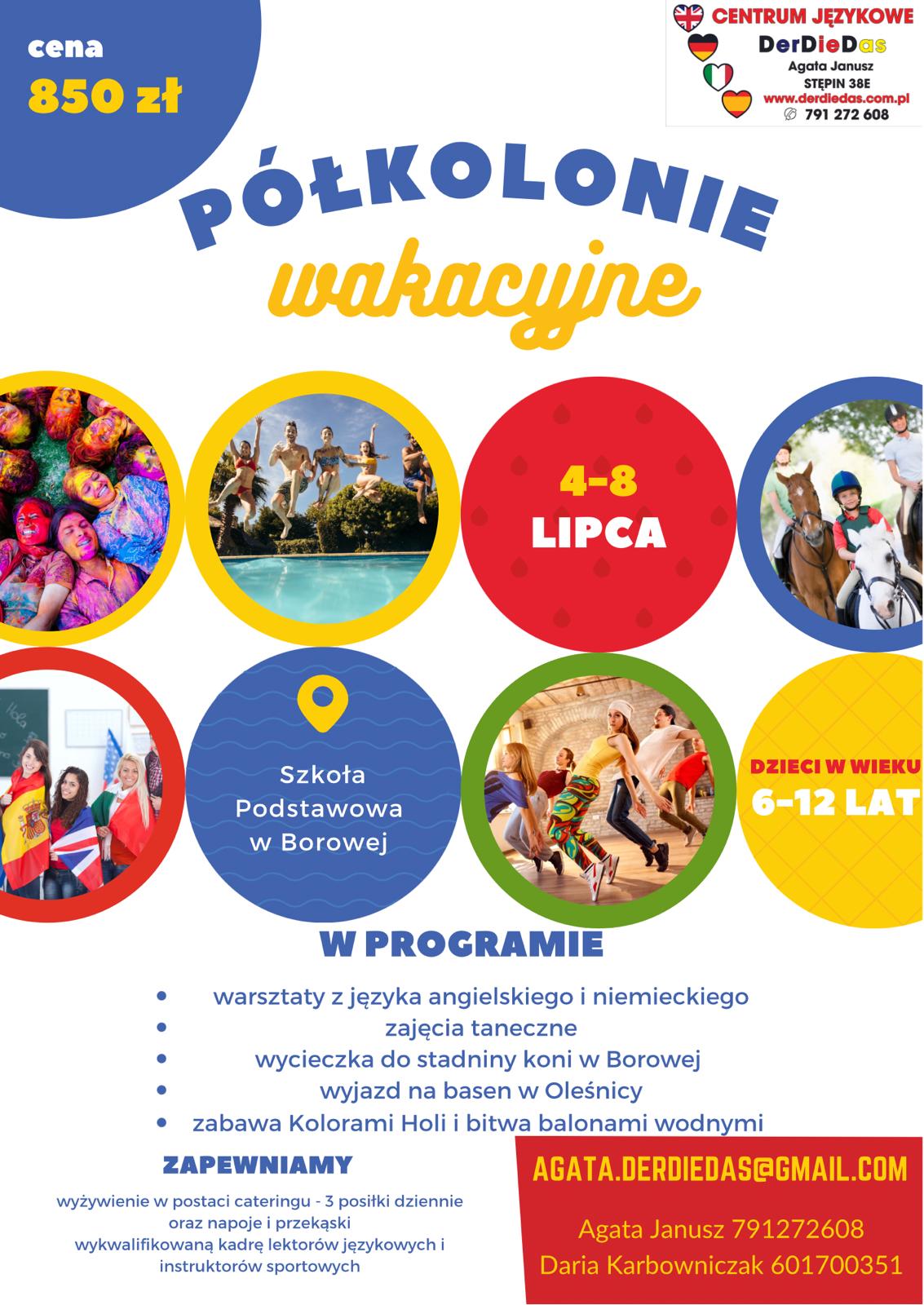 cena
850 zł

CENTRUM JĘZYKOWE
DerDieDas
Agata Janusz
STĘPIN 38E
www.derdiedas.com.pl
791 272 608

PÓŁKOLONIE
wakacyjne

4-8
LIPCA

Szkoła Podstawowa w Borowej

DZIECI W WIEKU
6-12 LAT

W PROGRAMIE

- warsztaty z języka angielskiego i niemieckiego
- zajęcia taneczne
- wycieczka do stadniny koni w Borowej
- wyjazd na basen w Oleśnicy
- zabawa Kolorami Holi i bitwa balonami wodnymi

ZAPEWNIAMY

wyżywienie w postaci cateringu - 3 posiłki dziennie oraz napoje i przekąski
wykwalifikowaną kadrę lektorów językowych i instruktorów sportowych

AGATA.DERDIEDAS@GMAIL.COM

Agata Janusz 791272608
Daria Karbowniczak 601700351